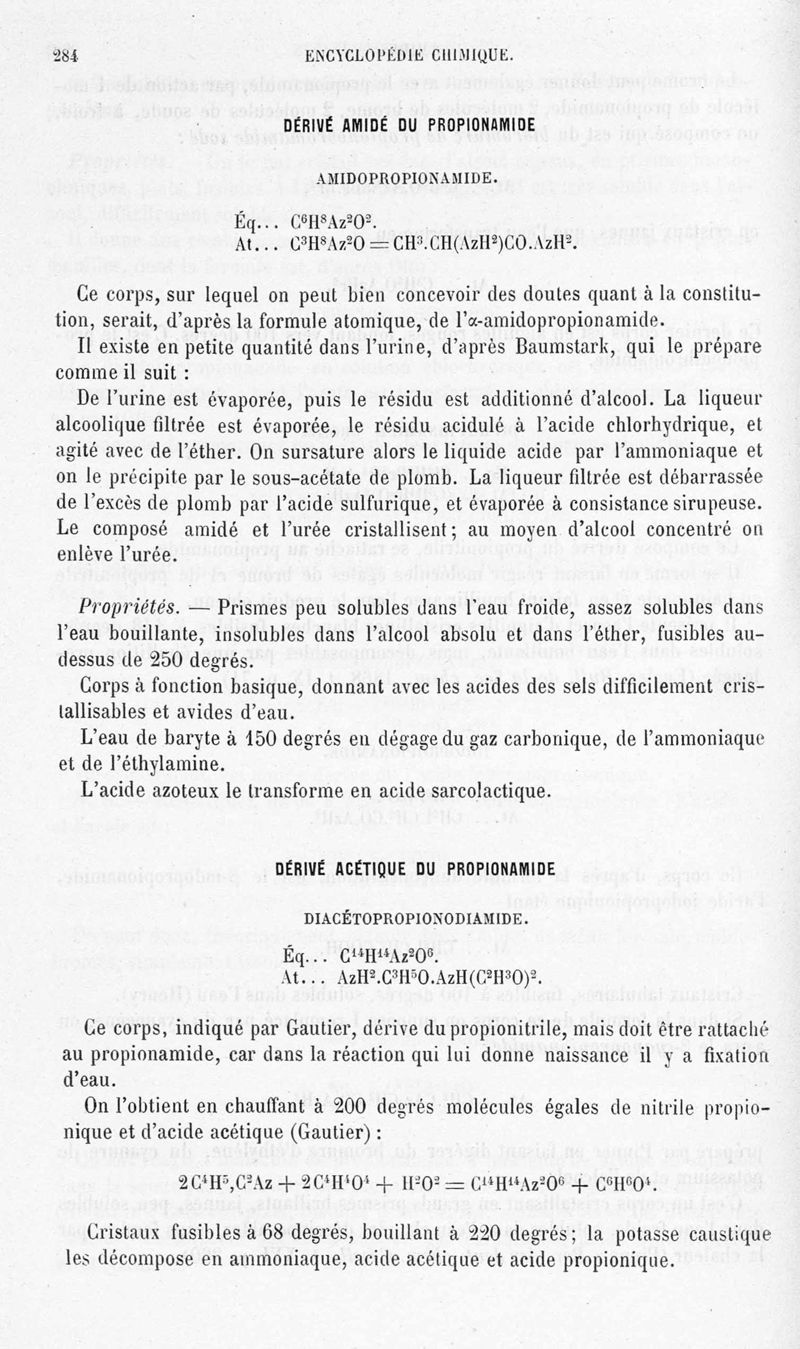 284 ENCYCLOPÉDIE CHIMIQUE.

DÉRIVÉ AMIDÉ DU PROPIONAMIDE

AMIDOPROPIONAMIDE.

Éq... $C^6H^8Az^2O^2$.
At... $C^3H^8Az^2O = CH^3.CH(AzH^2)CO.AzH^2$.

Ce corps, sur lequel on peut bien concevoir des doutes quant à la constitution, serait, d'après la formule atomique, de l'α-amidopropionamide.

Il existe en petite quantité dans l'urine, d'après Baumstark, qui le prépare comme il suit :

De l'urine est évaporée, puis le résidu est additionné d'alcool. La liqueur alcoolique filtrée est évaporée, le résidu acidulé à l'acide chlorhydrique, et agité avec de l'éther. On sursature alors le liquide acide par l'ammoniaque et on le précipite par le sous-acétate de plomb. La liqueur filtrée est débarrassée de l'excès de plomb par l'acide sulfurique, et évaporée à consistance sirupeuse. Le composé amidé et l'urée cristallisent; au moyen d'alcool concentré on enlève l'urée.

Propriétés. — Prismes peu solubles dans l'eau froide, assez solubles dans l'eau bouillante, insolubles dans l'alcool absolu et dans l'éther, fusibles au-dessus de 250 degrés.

Corps à fonction basique, donnant avec les acides des sels difficilement cristallisables et avides d'eau.

L'eau de baryte à 150 degrés en dégage du gaz carbonique, de l'ammoniaque et de l'éthylamine.

L'acide azoteux le transforme en acide sarcolactique.

DÉRIVÉ ACÉTIQUE DU PROPIONAMIDE

DIACÉTOPROPIONODIAMIDE.

Éq... $C^{14}H^{14}Az^2O^6$.
At... $AzH^2.C^3H^5O.AzH(C^2H^3O)^2$.

Ce corps, indiqué par Gautier, dérive du propionitrile, mais doit être rattaché au propionamide, car dans la réaction qui lui donne naissance il y a fixation d'eau.

On l'obtient en chauffant à 200 degrés molécules égales de nitrile propionique et d'acide acétique (Gautier) :

$2C^4H^5,C^2Az + 2C^4H^4O^4 + H^2O^2 = C^{14}H^{14}Az^2O^6 + C^6H^6O^4$.

Cristaux fusibles à 68 degrés, bouillant à 220 degrés; la potasse caustique les décompose en ammoniaque, acide acétique et acide propionique.